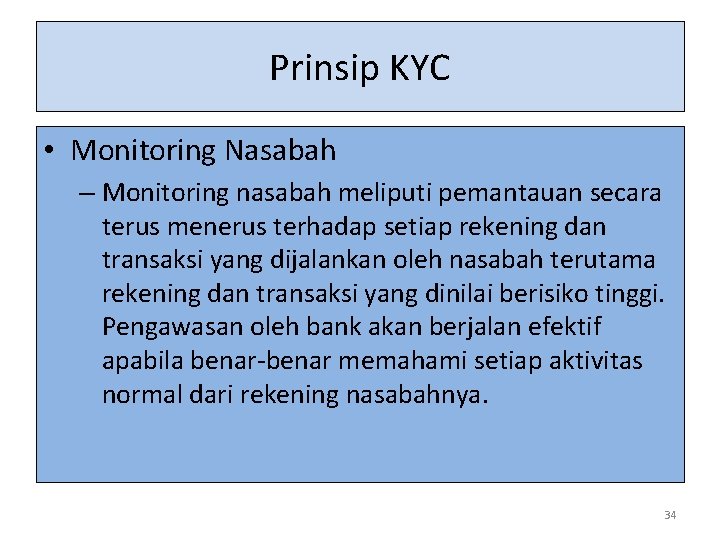 Prinsip KYC

• Monitoring Nasabah

– Monitoring nasabah meliputi pemantauan secara terus menerus terhadap setiap rekening dan transaksi yang dijalankan oleh nasabah terutama rekening dan transaksi yang dinilai berisiko tinggi. Pengawasan oleh bank akan berjalan efektif apabila benar-benar memahami setiap aktivitas normal dari rekening nasabahnya.

34